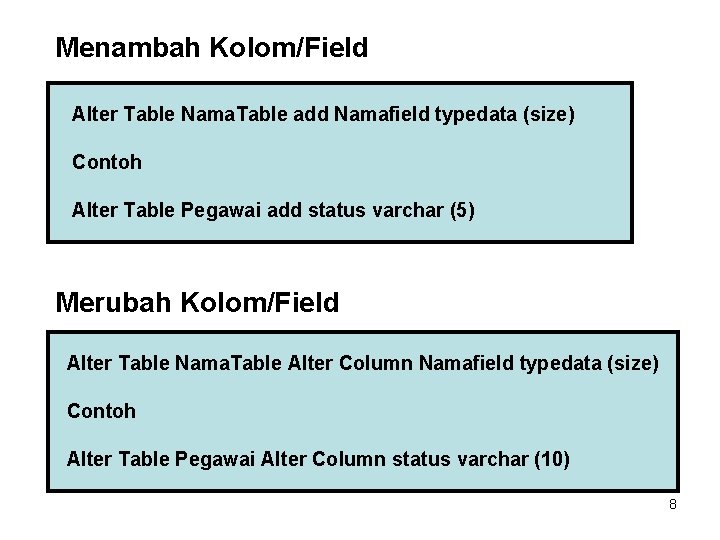 Menambah Kolom/Field

Alter Table NamaTable add Namafield typedata (size)

Contoh

Alter Table Pegawai add status varchar (5)

Merubah Kolom/Field

Alter Table NamaTable Alter Column Namafield typedata (size)

Contoh

Alter Table Pegawai Alter Column status varchar (10)

8